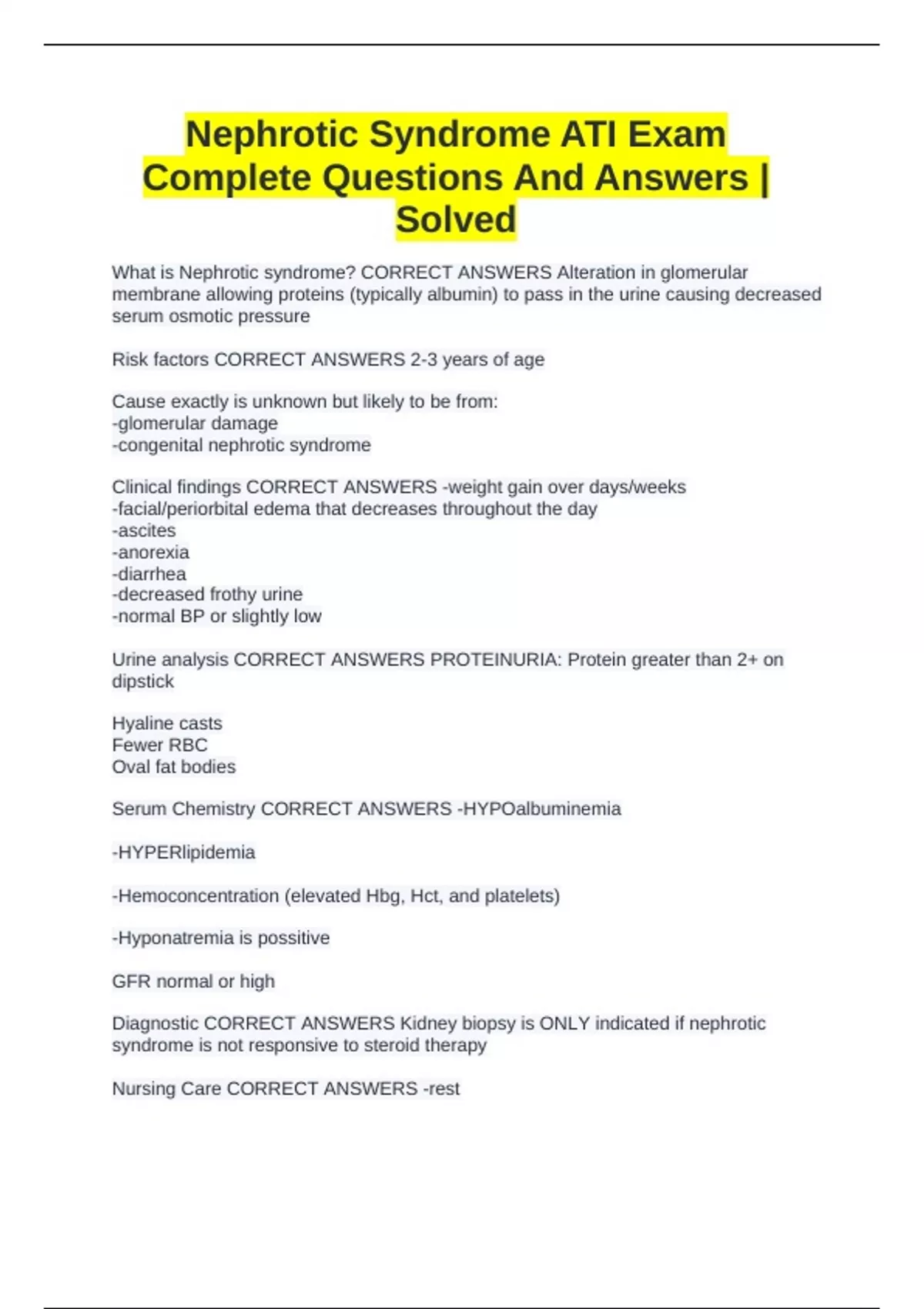 Nephrotic Syndrome ATI Exam Complete Questions And Answers | Solved

What is Nephrotic syndrome? CORRECT ANSWERS Alteration in glomerular membrane allowing proteins (typically albumin) to pass in the urine causing decreased serum osmotic pressure

Risk factors CORRECT ANSWERS 2-3 years of age

Cause exactly is unknown but likely to be from:
-glomerular damage
-congenital nephrotic syndrome

Clinical findings CORRECT ANSWERS -weight gain over days/weeks
-facial/periorbital edema that decreases throughout the day
-ascites
-anorexia
-diarrhea
-decreased frothy urine
-normal BP or slightly low

Urine analysis CORRECT ANSWERS PROTEINURIA: Protein greater than 2+ on dipstick

Hyaline casts
Fewer RBC
Oval fat bodies

Serum Chemistry CORRECT ANSWERS -HYPOalbuminemia

-HYPERlipidemia

-Hemoconcentration (elevated Hbg, Hct, and platelets)

-Hyponatremia is possitive

GFR normal or high

Diagnostic CORRECT ANSWERS Kidney biopsy is ONLY indicated if nephrotic syndrome is not responsive to steroid therapy

Nursing Care CORRECT ANSWERS -rest